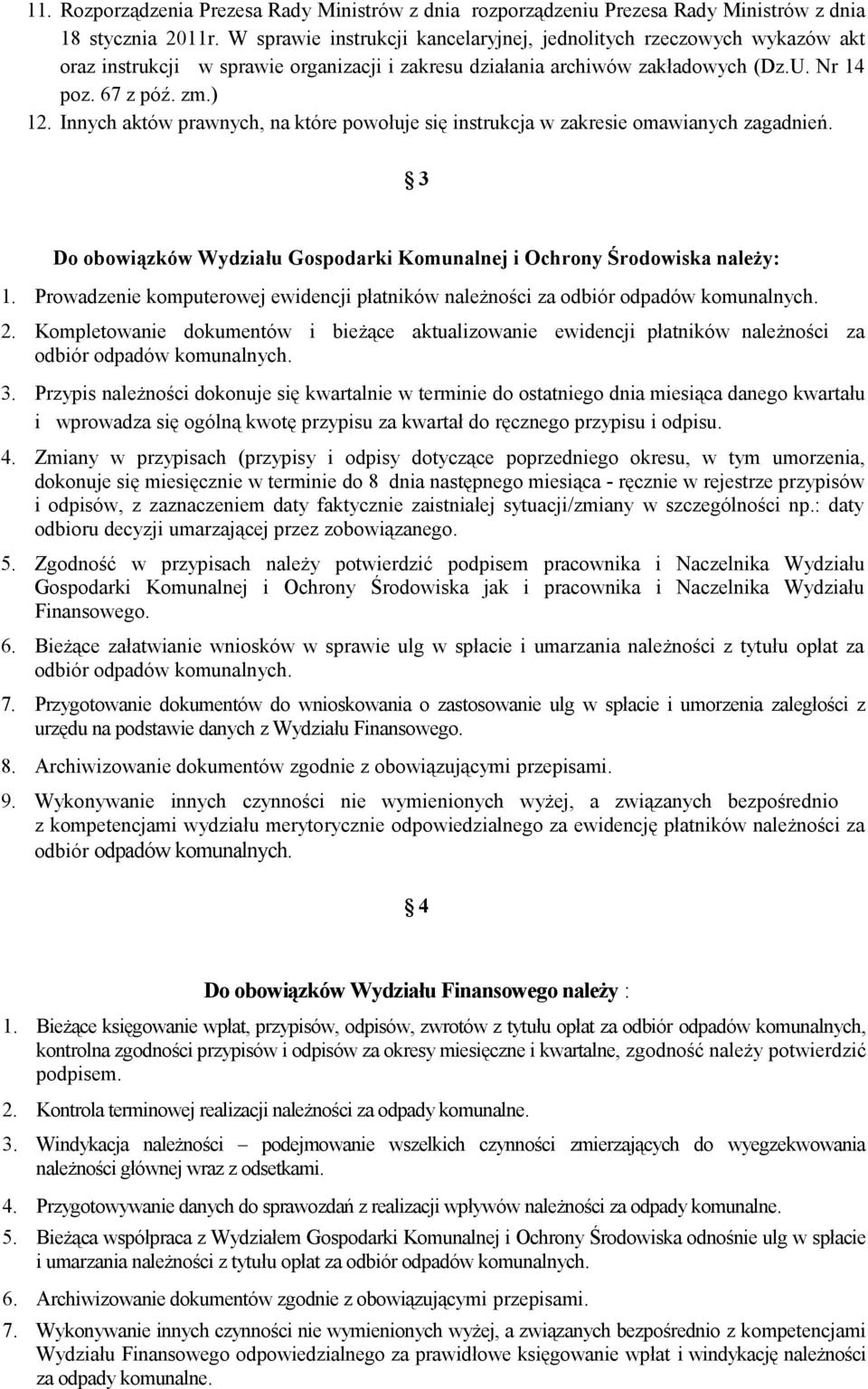 11. Rozporządzenia Prezesa Rady Ministrów z dnia rozporządzeniu Prezesa Rady Ministrów z dnia 18 stycznia 2011r. W sprawie instrukcji kancelaryjnej, jednolitych rzeczowych wykazów akt oraz instrukcji w sprawie organizacji i zakresu działania archiwów zakładowych (Dz.U. Nr 14 poz. 67 z póź. zm.) 12. Innych aktów prawnych, na które powołuje się instrukcja w zakresie omawianych zagadnień.

3

Do obowiązków Wydziału Gospodarki Komunalnej i Ochrony Środowiska należy:

1. Prowadzenie komputerowej ewidencji płatników należności za odbiór odpadów komunalnych.

2. Kompletowanie dokumentów i bieżące aktualizowanie ewidencji płatników należności za odbiór odpadów komunalnych.

3. Przypis należności dokonuje się kwartalnie w terminie do ostatniego dnia miesiąca danego kwartału i wprowadza się ogólną kwotę przypisu za kwartał do ręcznego przypisu i odpisu.

4. Zmiany w przypisach (przypisy i odpisy dotyczące poprzedniego okresu, w tym umorzenia, dokonuje się miesięcznie w terminie do 8 dnia następnego miesiąca - ręcznie w rejestrze przypisów i odpisów, z zaznaczeniem daty faktycznie zaistniałej sytuacji/zmiany w szczególności np.: daty odbioru decyzji umarzającej przez zobowiązanego.

5. Zgodność w przypisach należy potwierdzić podpisem pracownika i Naczelnika Wydziału Gospodarki Komunalnej i Ochrony Środowiska jak i pracownika i Naczelnika Wydziału Finansowego.

6. Bieżące załatwianie wniosków w sprawie ulg w spłacie i umarzania należności z tytułu opłat za odbiór odpadów komunalnych.

7. Przygotowanie dokumentów do wnioskowania o zastosowanie ulg w spłacie i umorzenia zaległości z urzędu na podstawie danych z Wydziału Finansowego.

8. Archiwizowanie dokumentów zgodnie z obowiązującymi przepisami.

9. Wykonywanie innych czynności nie wymienionych wyżej, a związanych bezpośrednio z kompetencjami wydziału merytorycznie odpowiedzialnego za ewidencję płatników należności za odbiór odpadów komunalnych.

4

Do obowiązków Wydziału Finansowego należy :

1. Bieżące księgowanie wpłat, przypisów, odpisów, zwrotów z tytułu opłat za odbiór odpadów komunalnych, kontrolna zgodności przypisów i odpisów za okresy miesięczne i kwartalne, zgodność należy potwierdzić podpisem.

2. Kontrola terminowej realizacji należności za odpady komunalne.

3. Windykacja należności – podejmowanie wszelkich czynności zmierzających do wyegzekwowania należności głównej wraz z odsetkami.

4. Przygotowywanie danych do sprawozdań z realizacji wpływów należności za odpady komunalne.

5. Bieżąca współpraca z Wydziałem Gospodarki Komunalnej i Ochrony Środowiska odnośnie ulg w spłacie i umarzania należności z tytułu opłat za odbiór odpadów komunalnych.

6. Archiwizowanie dokumentów zgodnie z obowiązującymi przepisami.

7. Wykonywanie innych czynności nie wymienionych wyżej, a związanych bezpośrednio z kompetencjami Wydziału Finansowego odpowiedzialnego za prawidłowe księgowanie wpłat i windykację należności za odpady komunalne.